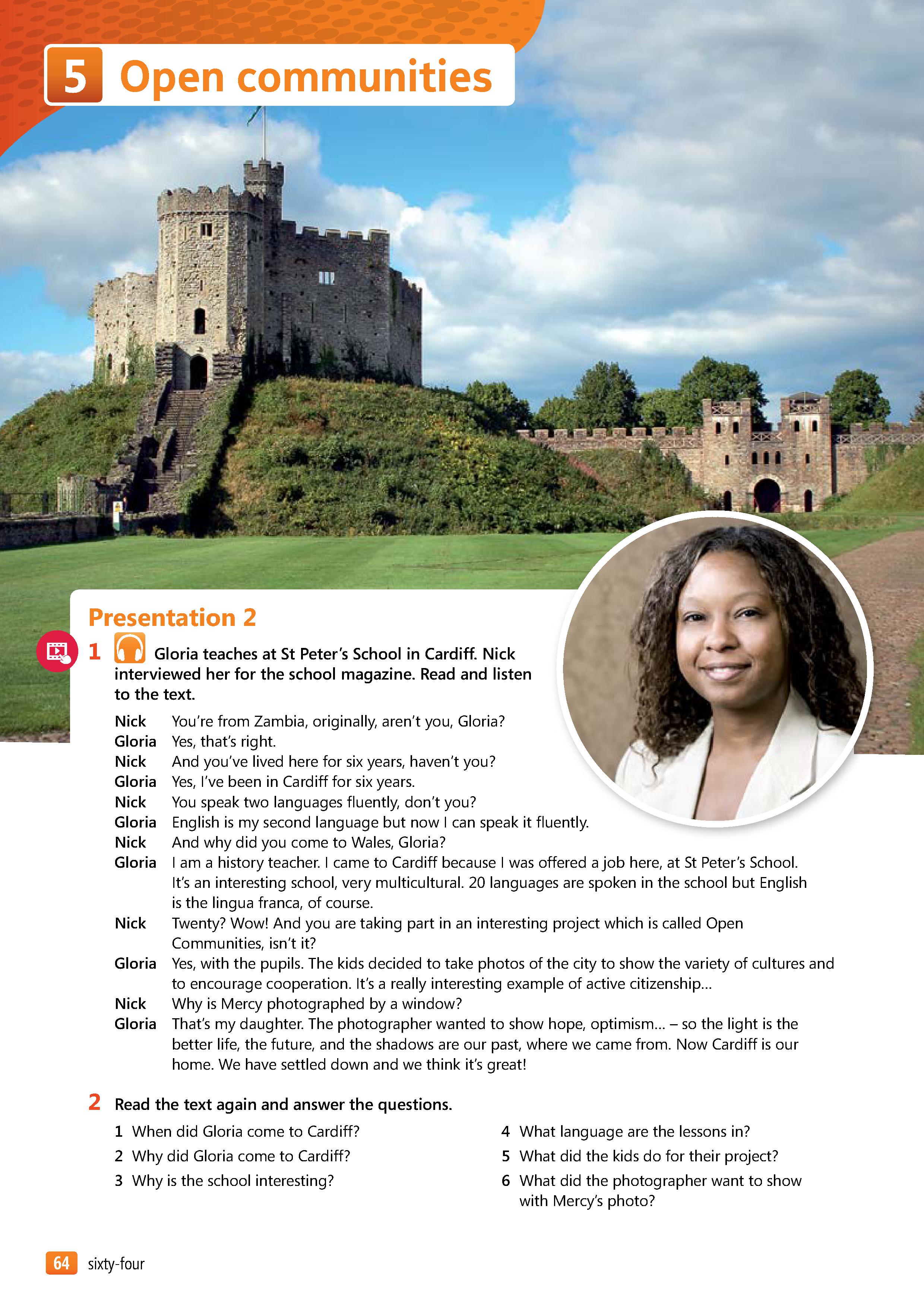 5 Open communities

Presentation 2

1 Gloria teaches at St Peter's School in Cardiff. Nick interviewed her for the school magazine. Read and listen to the text.

Nick You're from Zambia, originally, aren't you, Gloria?
Gloria Yes, that's right.
Nick And you've lived here for six years, haven't you?
Gloria Yes, I've been in Cardiff for six years.
Nick You speak two languages fluently, don't you?
Gloria English is my second language but now I can speak it fluently.
Nick And why did you come to Wales, Gloria?
Gloria I am a history teacher. I came to Cardiff because I was offered a job here, at St Peter's School. It's an interesting school, very multicultural. 20 languages are spoken in the school but English is the lingua franca, of course.
Nick Twenty? Wow! And you are taking part in an interesting project which is called Open Communities, isn't it?
Gloria Yes, with the pupils. The kids decided to take photos of the city to show the variety of cultures and to encourage cooperation. It's a really interesting example of active citizenship...
Nick Why is Mercy photographed by a window?
Gloria That's my daughter. The photographer wanted to show hope, optimism... – so the light is the better life, the future, and the shadows are our past, where we came from. Now Cardiff is our home. We have settled down and we think it's great!

2 Read the text again and answer the questions.

1 When did Gloria come to Cardiff?
2 Why did Gloria come to Cardiff?
3 Why is the school interesting?

4 What language are the lessons in?
5 What did the kids do for their project?
6 What did the photographer want to show with Mercy's photo?

64 sixty-four